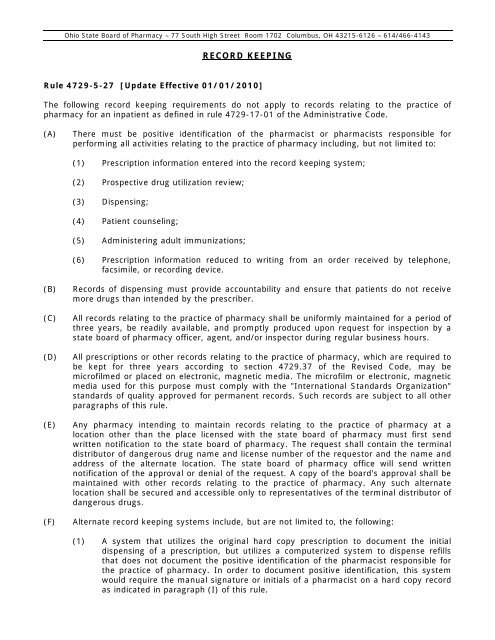 Ohio State Board of Pharmacy ~ 77 South High Street Room 1702 Columbus, OH 43215-6126 ~ 614/466-4143

RECORD KEEPING

Rule 4729-5-27 [Update Effective 01/01/2010]

The following record keeping requirements do not apply to records relating to the practice of pharmacy for an inpatient as defined in rule 4729-17-01 of the Administrative Code.

(A) There must be positive identification of the pharmacist or pharmacists responsible for performing all activities relating to the practice of pharmacy including, but not limited to:

(1) Prescription information entered into the record keeping system;

(2) Prospective drug utilization review;

(3) Dispensing;

(4) Patient counseling;

(5) Administering adult immunizations;

(6) Prescription information reduced to writing from an order received by telephone, facsimile, or recording device.

(B) Records of dispensing must provide accountability and ensure that patients do not receive more drugs than intended by the prescriber.

(C) All records relating to the practice of pharmacy shall be uniformly maintained for a period of three years, be readily available, and promptly produced upon request for inspection by a state board of pharmacy officer, agent, and/or inspector during regular business hours.

(D) All prescriptions or other records relating to the practice of pharmacy, which are required to be kept for three years according to section 4729.37 of the Revised Code, may be microfilmed or placed on electronic, magnetic media. The microfilm or electronic, magnetic media used for this purpose must comply with the "International Standards Organization" standards of quality approved for permanent records. Such records are subject to all other paragraphs of this rule.

(E) Any pharmacy intending to maintain records relating to the practice of pharmacy at a location other than the place licensed with the state board of pharmacy must first send written notification to the state board of pharmacy. The request shall contain the terminal distributor of dangerous drug name and license number of the requestor and the name and address of the alternate location. The state board of pharmacy office will send written notification of the approval or denial of the request. A copy of the board's approval shall be maintained with other records relating to the practice of pharmacy. Any such alternate location shall be secured and accessible only to representatives of the terminal distributor of dangerous drugs.

(F) Alternate record keeping systems include, but are not limited to, the following:

(1) A system that utilizes the original hard copy prescription to document the initial dispensing of a prescription, but utilizes a computerized system to dispense refills that does not document the positive identification of the pharmacist responsible for the practice of pharmacy. In order to document positive identification, this system would require the manual signature or initials of a pharmacist on a hard copy record as indicated in paragraph (I) of this rule.